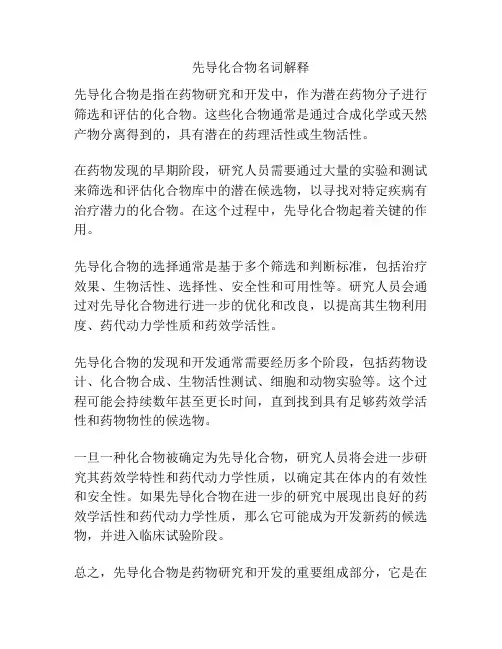 先导化合物名词解释

先导化合物是指在药物研究和开发中，作为潜在药物分子进行筛选和评估的化合物。这些化合物通常是通过合成化学或天然产物分离得到的，具有潜在的药理活性或生物活性。

在药物发现的早期阶段，研究人员需要通过大量的实验和测试来筛选和评估化合物库中的潜在候选物，以寻找对特定疾病有治疗潜力的化合物。在这个过程中，先导化合物起着关键的作用。

先导化合物的选择通常是基于多个筛选和判断标准，包括治疗效果、生物活性、选择性、安全性和可用性等。研究人员会通过对先导化合物进行进一步的优化和改良，以提高其生物利用度、药代动力学性质和药效学活性。

先导化合物的发现和开发通常需要经历多个阶段，包括药物设计、化合物合成、生物活性测试、细胞和动物实验等。这个过程可能会持续数年甚至更长时间，直到找到具有足够药效学活性和药物物性的候选物。

一旦一种化合物被确定为先导化合物，研究人员将会进一步研究其药效学特性和药代动力学性质，以确定其在体内的有效性和安全性。如果先导化合物在进一步的研究中展现出良好的药效学活性和药代动力学性质，那么它可能成为开发新药的候选物，并进入临床试验阶段。

总之，先导化合物是药物研究和开发的重要组成部分，它是在